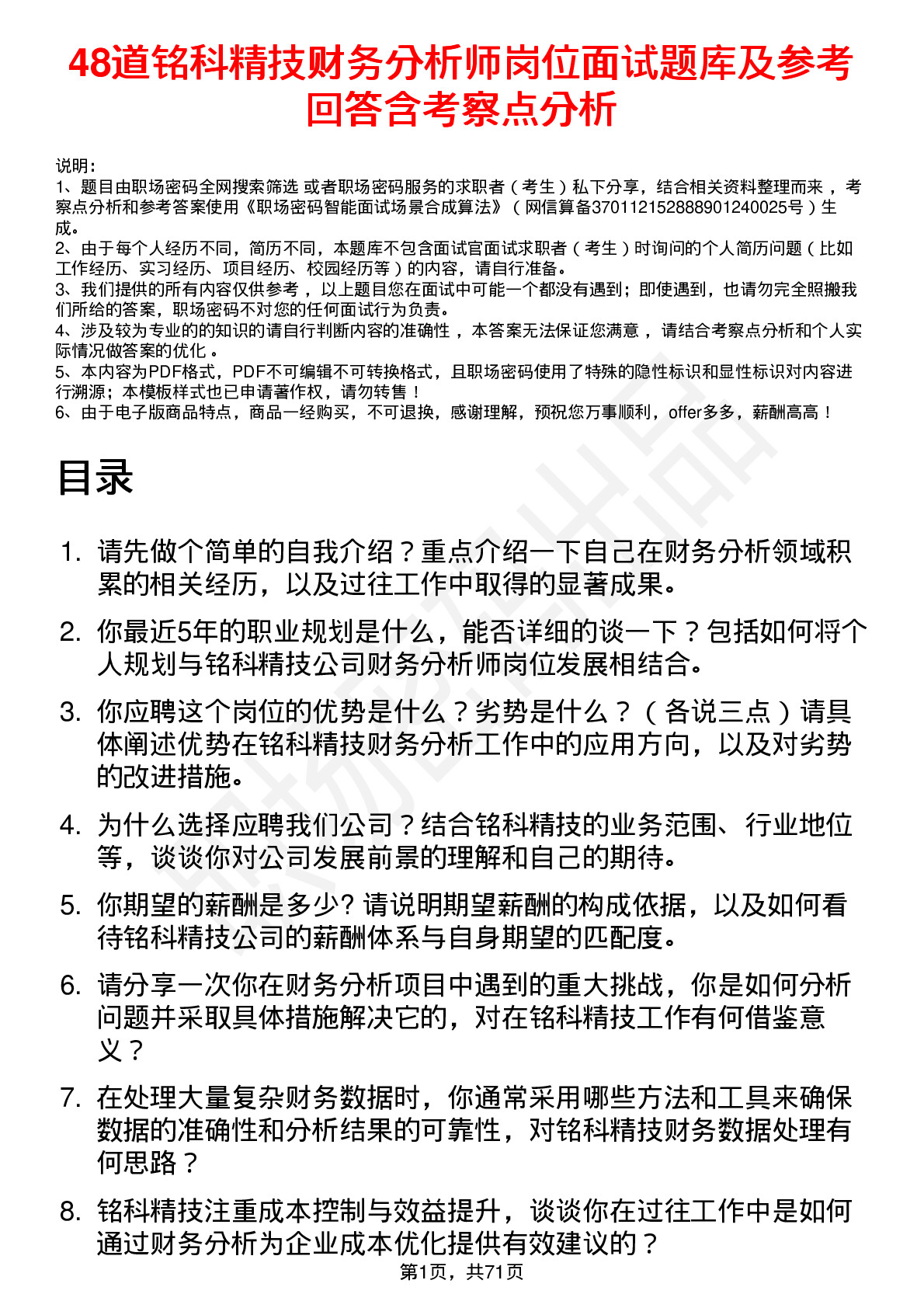 48道铭科精技财务分析师岗位面试题库及参考回答含考察点分析

说明：
1、题目由职场密码全网搜索筛选 或者职场密码服务的求职者（考生）私下分享，结合相关资料整理而来 ，考察点分析和参考答案使用《职场密码智能面试场景合成算法》（网信算备370112152888901240025号）生成。
2、由于每个人经历不同，简历不同，本题库不包含面试官面试求职者（考生）时询问的个人简历问题（比如工作经历、实习经历、项目经历、校园经历等）的内容，请自行准备。
3、我们提供的所有内容仅供参考 ，以上题目您在面试中可能一个都没有遇到；即使遇到，也请勿完全照搬我们所给的答案，职场密码不对您的任何面试行为负责。
4、涉及较为专业的的知识的请自行判断内容的准确性 ，本答案无法保证您满意 ，请结合考察点分析和个人实际情况做答案的优化 。
5、本内容为PDF格式，PDF不可编辑不可转换格式，且职场密码使用了特殊的隐性标识和显性标识对内容进行溯源；本模板样式也已申请著作权，请勿转售！
6、由于电子版商品特点，商品一经购买，不可退换，感谢理解，预祝您万事顺利，offer多多，薪酬高高！

目录

1. 请先做个简单的自我介绍？重点介绍一下自己在财务分析领域积累的相关经历，以及过往工作中取得的显著成果。
2. 你最近5年的职业规划是什么，能否详细的谈一下？包括如何将个人规划与铭科精技公司财务分析师岗位发展相结合。
3. 你应聘这个岗位的优势是什么？劣势是什么？（各说三点）请具体阐述优势在铭科精技财务分析工作中的应用方向，以及对劣势的改进措施。
4. 为什么选择应聘我们公司？结合铭科精技的业务范围、行业地位等，谈谈你对公司发展前景的理解和自己的期待。
5. 你期望的薪酬是多少? 请说明期望薪酬的构成依据，以及如何看待铭科精技公司的薪酬体系与自身期望的匹配度。
6. 请分享一次你在财务分析项目中遇到的重大挑战，你是如何分析问题并采取具体措施解决它的，对在铭科精技工作有何借鉴意义？
7. 在处理大量复杂财务数据时，你通常采用哪些方法和工具来确保数据的准确性和分析结果的可靠性，对铭科精技财务数据处理有何思路？
8. 铭科精技注重成本控制与效益提升，谈谈你在过往工作中是如何通过财务分析为企业成本优化提供有效建议的？

第1页，共71页